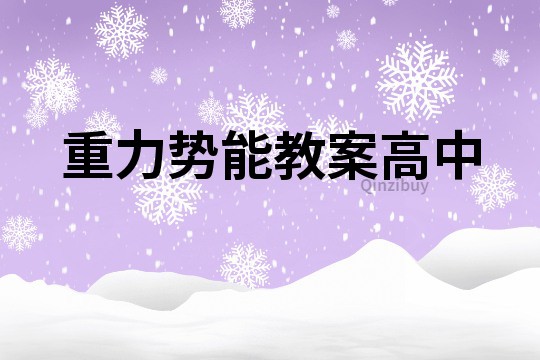 重力势能教案高中

Qinzibuy